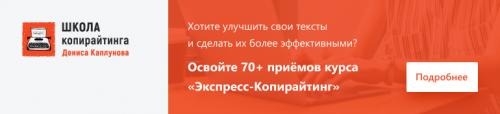 ШКОЛА
копирайтинга
Дениса Каплунова

Хотите улучшить свои тексты и сделать их более эффективными?

Освойте 70+ приёмов курса «Экспресс-Копирайтинг»

Подробнее